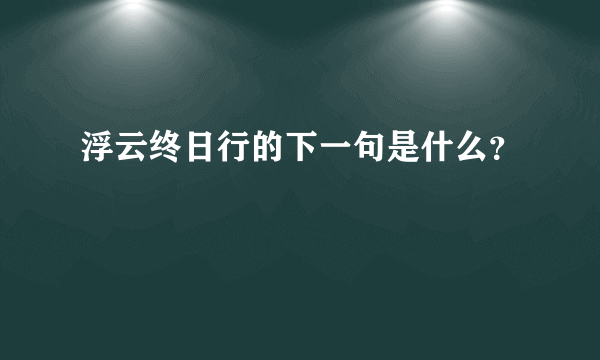 浮云终日行的下一句是什么?